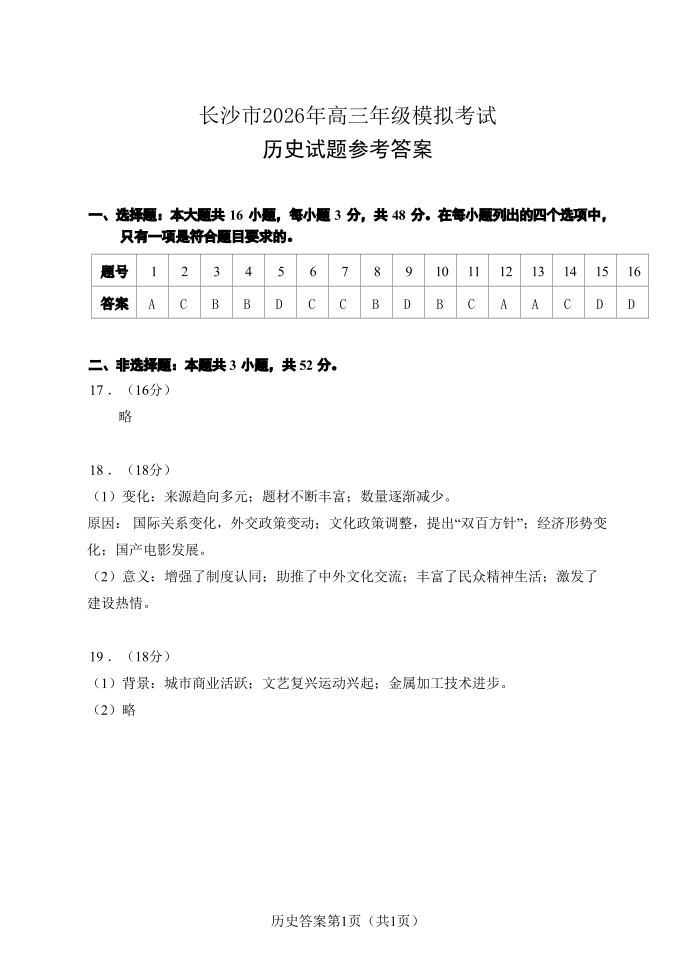 长沙市2026年高三年级模拟考试
历史试题参考答案

一、选择题：本大题共 16 小题，每小题 3 分，共 48 分。在每小题列出的四个选项中，只有一项是符合题目要求的。

| 题号 | 1 | 2 | 3 | 4 | 5 | 6 | 7 | 8 | 9 | 10 | 11 | 12 | 13 | 14 | 15 | 16 |
|---|---|---|---|---|---|---|---|---|---|---|---|---|---|---|---|---|
| 答案 | A | C | B | B | D | C | C | B | D | B | C | A | A | C | D | D |

二、非选择题：本题共 3 小题，共 52 分。
17．（16分）
略

18．（18分）
（1）变化：来源趋向多元；题材不断丰富；数量逐渐减少。
原因：国际关系变化，外交政策变动；文化政策调整，提出“双百方针”；经济形势变化；国产电影发展。
（2）意义：增强了制度认同；助推了中外文化交流；丰富了民众精神生活；激发了建设热情。

19．（18分）
（1）背景：城市商业活跃；文艺复兴运动兴起；金属加工技术进步。
（2）略

历史答案第1页（共1页）